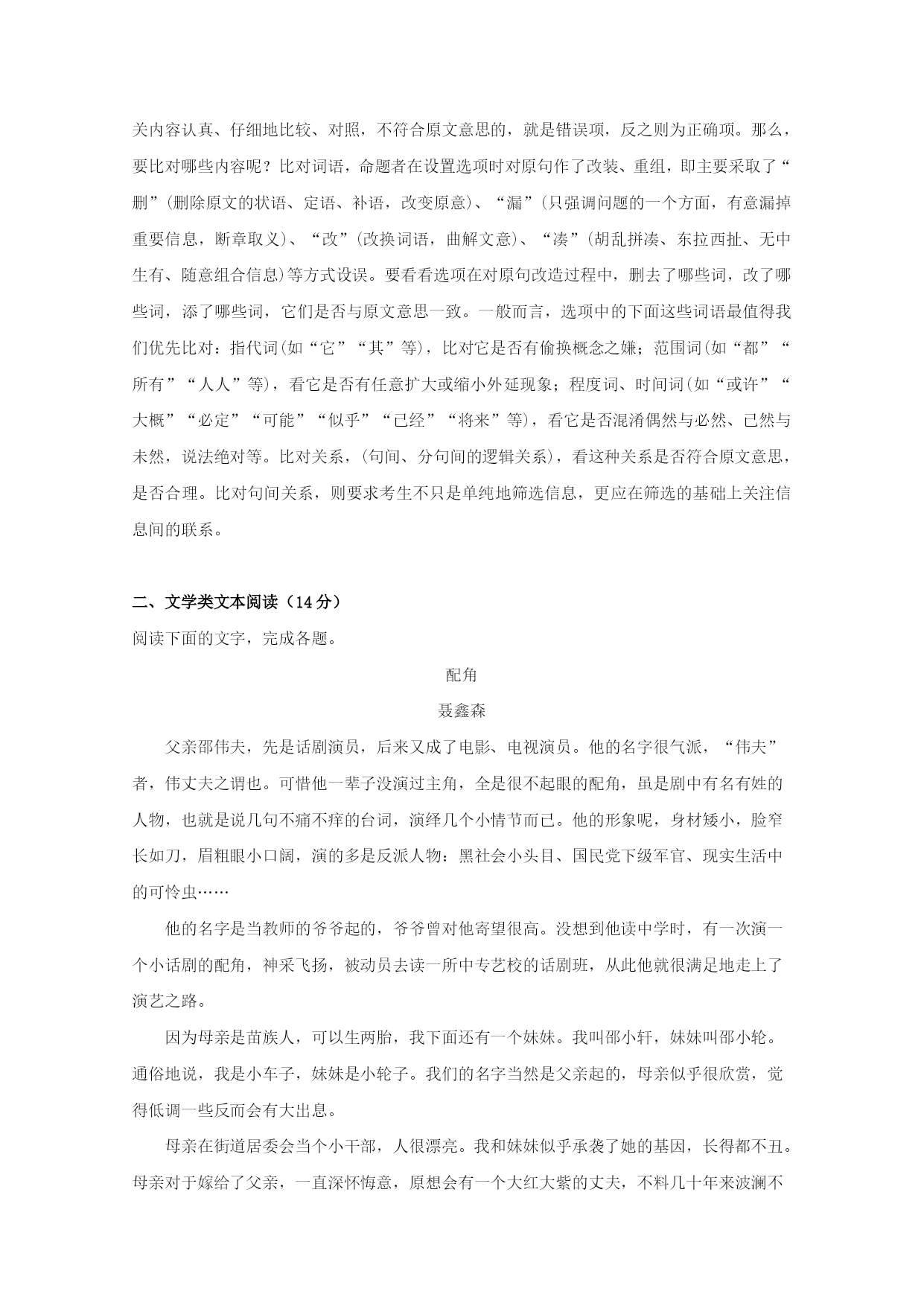 关内容认真、仔细地比较、对照，不符合原文意思的，就是错误项，反之则为正确项。那么，要比对哪些内容呢？比对词语，命题者在设置选项时对原句作了改装、重组，即主要采取了“删”(删除原文的状语、定语、补语，改变原意)、“漏”(只强调问题的一个方面，有意漏掉重要信息，断章取义)、“改”(改换词语，曲解文意)、“凑”(胡乱拼凑、东拉西扯、无中生有、随意组合信息)等方式设误。要看看选项在对原句改造过程中，删去了哪些词，改了哪些词，添了哪些词，它们是否与原文意思一致。一般而言，选项中的下面这些词语最值得我们优先比对：指代词(如“它”“其”等)，比对它是否有偷换概念之嫌；范围词(如“都”“所有”“人人”等)，看它是否有任意扩大或缩小外延现象；程度词、时间词(如“或许”“大概”“必定”“可能”“似乎”“已经”“将来”等)，看它是否混淆偶然与必然、已然与未然，说法绝对等。比对关系，(句间、分句间的逻辑关系)，看这种关系是否符合原文意思，是否合理。比对句间关系，则要求考生不只是单纯地筛选信息，更应在筛选的基础上关注信息间的联系。

二、文学类文本阅读（14分）
阅读下面的文字，完成各题。

配角
聂鑫森

父亲邵伟夫，先是话剧演员，后来又成了电影、电视演员。他的名字很气派，“伟夫”者，伟丈夫之谓也。可惜他一辈子没演过主角，全是很不起眼的配角，虽是剧中有名有姓的人物，也就是说几句不痛不痒的台词，演绎几个小情节而已。他的形象呢，身材矮小，脸窄长如刀，眉粗眼小口阔，演的多是反派人物：黑社会小头目、国民党下级军官、现实生活中的可怜虫……

他的名字是当教师的爷爷起的，爷爷曾对他寄望很高。没想到他读中学时，有一次演一个小话剧的配角，神采飞扬，被动员去读一所中专艺校的话剧班，从此他就很满足地走上了演艺之路。

因为母亲是苗族人，可以生两胎，我下面还有一个妹妹。我叫邵小轩，妹妹叫邵小轮。通俗地说，我是小车子，妹妹是小轮子。我们的名字当然是父亲起的，母亲似乎很欣赏，觉得低调一些反而会有大出息。

母亲在街道居委会当个小干部，人很漂亮。我和妹妹似乎承袭了她的基因，长得都不丑。母亲对于嫁给了父亲，一直深怀悔意，原想会有一个大红大紫的丈夫，不料几十年来波澜不